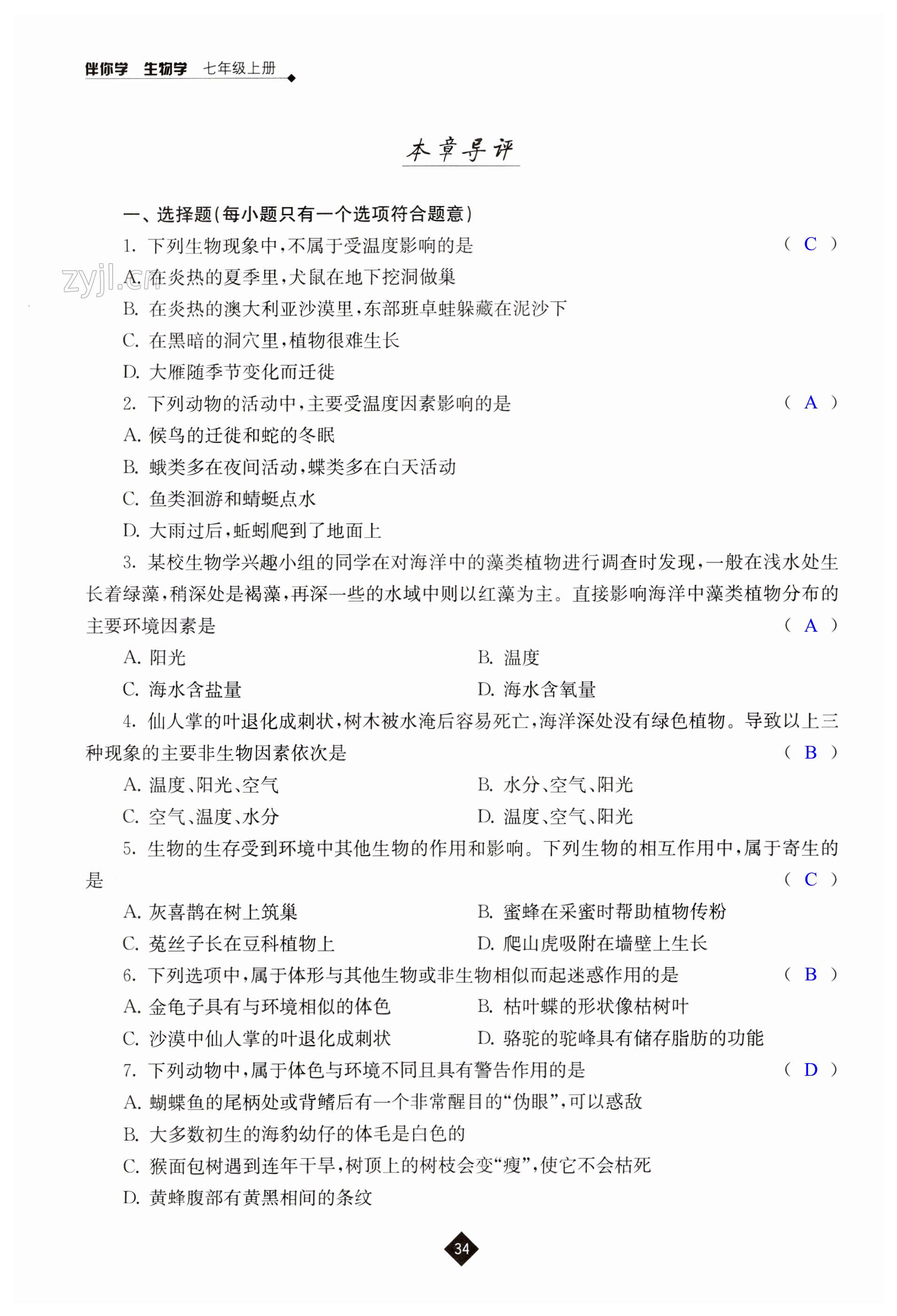 伴你学 生物学 七年级上册

本章导评

一、选择题(每小题只有一个选项符合题意)

1. 下列生物现象中,不属于受温度影响的是 ( C )

zyjl.cn

A. 在炎热的夏季里,犬鼠在地下挖洞做巢

B. 在炎热的澳大利亚沙漠里,东部班卓蛙躲藏在泥沙下

C. 在黑暗的洞穴里,植物很难生长

D. 大雁随季节变化而迁徙

2. 下列动物的活动中,主要受温度因素影响的是 ( A )

A. 候鸟的迁徙和蛇的冬眠

B. 蛾类多在夜间活动,蝶类多在白天活动

C. 鱼类洄游和蜻蜓点水

D. 大雨过后,蚯蚓爬到了地面上

3. 某校生物学兴趣小组的同学在对海洋中的藻类植物进行调查时发现,一般在浅水处生长着绿藻,稍深处是褐藻,再深一些的水域中则以红藻为主。直接影响海洋中藻类植物分布的主要环境因素是 ( A )

A. 阳光
B. 温度
C. 海水含盐量
D. 海水含氧量

4. 仙人掌的叶退化成刺状,树木被水淹后容易死亡,海洋深处没有绿色植物。导致以上三种现象的主要非生物因素依次是 ( B )

A. 温度、阳光、空气
B. 水分、空气、阳光
C. 空气、温度、水分
D. 温度、空气、阳光

5. 生物的生存受到环境中其他生物的作用和影响。下列生物的相互作用中,属于寄生的是 ( C )

A. 灰喜鹊在树上筑巢
B. 蜜蜂在采蜜时帮助植物传粉
C. 菟丝子长在豆科植物上
D. 爬山虎吸附在墙壁上生长

6. 下列选项中,属于体形与其他生物或非生物相似而起迷惑作用的是 ( B )

A. 金龟子具有与环境相似的体色
B. 枯叶蝶的形状像枯树叶
C. 沙漠中仙人掌的叶退化成刺状
D. 骆驼的驼峰具有储存脂肪的功能

7. 下列动物中,属于体色与环境不同且具有警告作用的是 ( D )

A. 蝴蝶鱼的尾柄处或背鳍后有一个非常醒目的“伪眼”,可以惑敌

B. 大多数初生的海豹幼仔的体毛是白色的

C. 猴面包树遇到连年干旱,树顶上的树枝会变“瘦”,使它不会枯死

D. 黄蜂腹部有黄黑相间的条纹

34